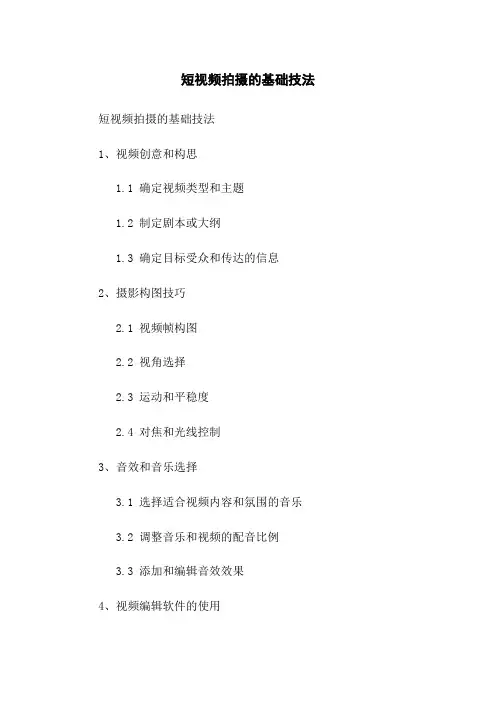 短视频拍摄的基础技法

短视频拍摄的基础技法

1、视频创意和构思

1.1 确定视频类型和主题

1.2 制定剧本或大纲

1.3 确定目标受众和传达的信息

2、摄影构图技巧

2.1 视频帧构图

2.2 视角选择

2.3 运动和平稳度

2.4 对焦和光线控制

3、音效和音乐选择

3.1 选择适合视频内容和氛围的音乐

3.2 调整音乐和视频的配音比例

3.3 添加和编辑音效效果

4、视频编辑软件的使用